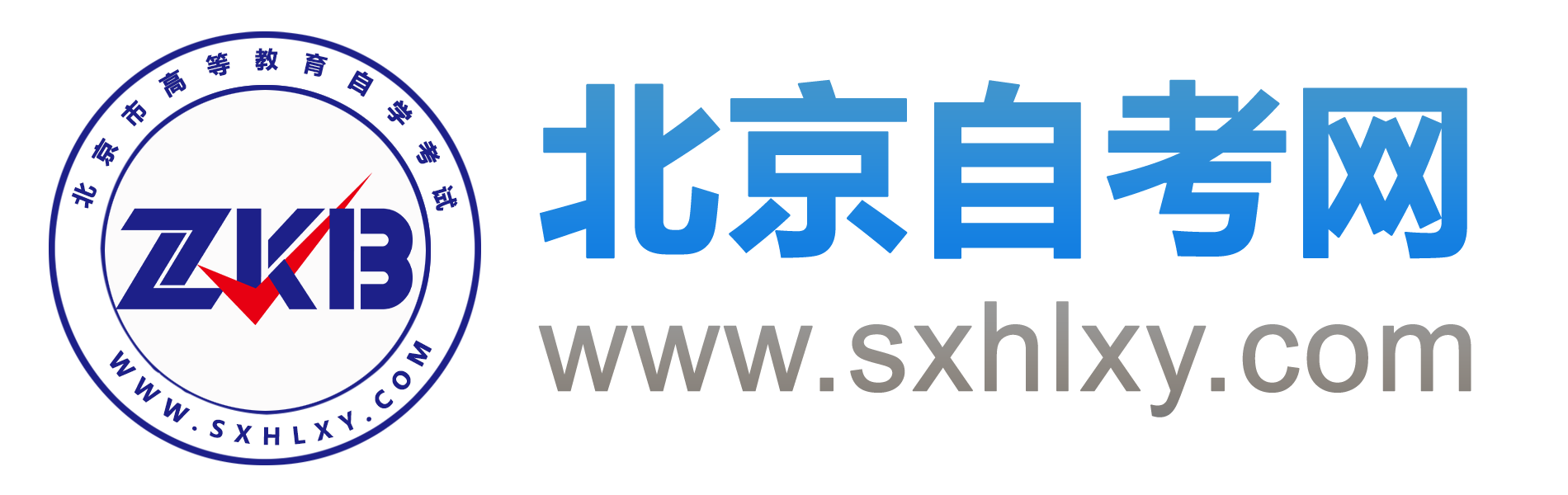 北京市高等教育自学考试

ZKB

WWW.SXHLXY.COM

北京自考网

www.sxhlxy.com